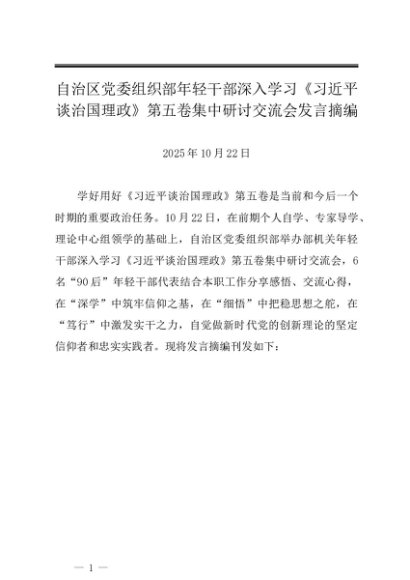 自治区党委组织部年轻干部深入学习《习近平谈治国理政》第五卷集中研讨交流会发言摘编

2025年10月22日

学好用好《习近平谈治国理政》第五卷是当前和今后一个时期的重要政治任务。10月22日，在前期个人自学、专家导学、理论中心组领学的基础上，自治区党委组织部举办部机关年轻干部深入学习《习近平谈治国理政》第五卷集中研讨交流会，6名“90后”年轻干部代表结合本职工作分享感悟、交流心得，在“深学”中筑牢信仰之基，在“细悟”中把稳思想之舵，在“笃行”中激发实干之力，自觉做新时代党的创新理论的坚定信仰者和忠实实践者。现将发言摘编刊发如下：

— 1 —